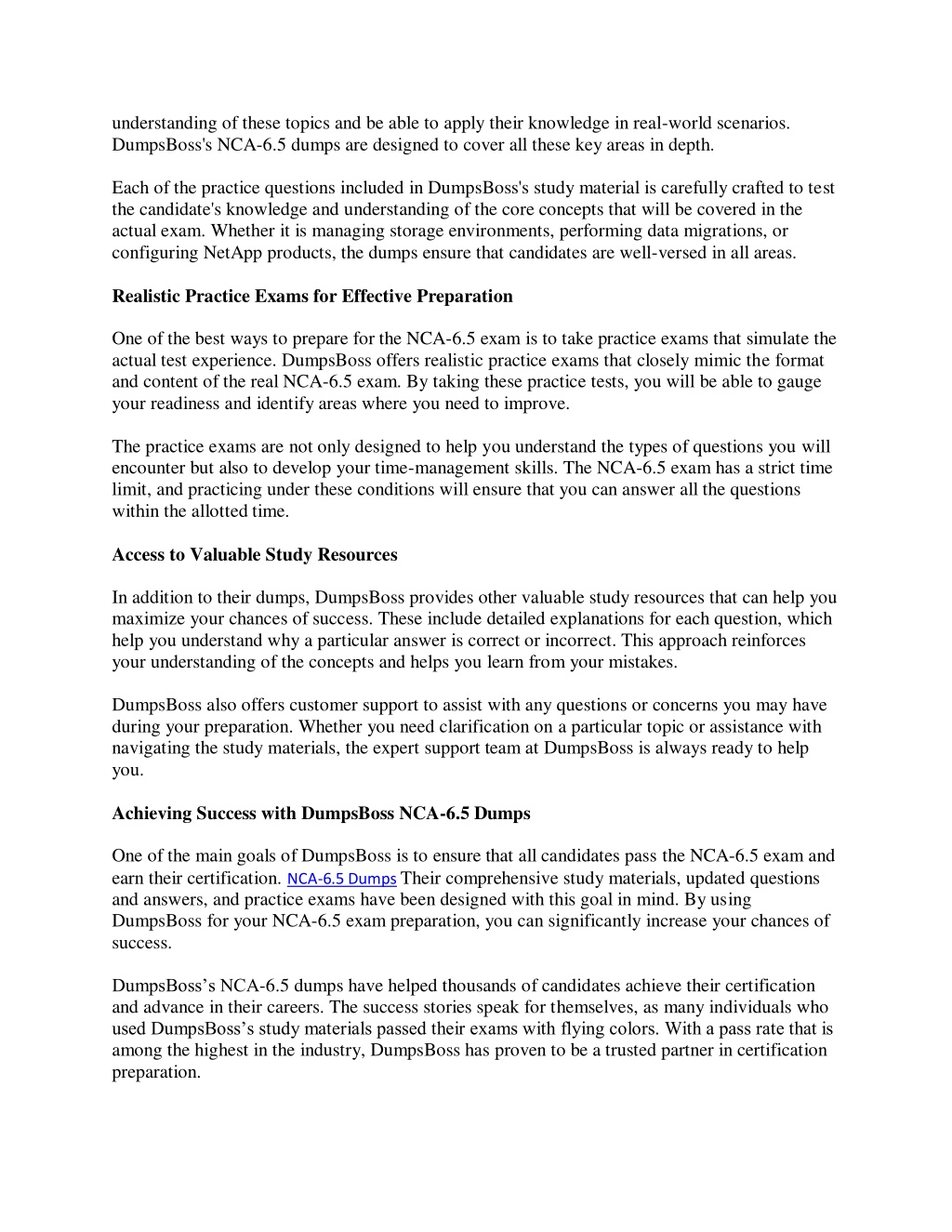 understanding of these topics and be able to apply their knowledge in real-world scenarios. DumpsBoss's NCA-6.5 dumps are designed to cover all these key areas in depth.

Each of the practice questions included in DumpsBoss's study material is carefully crafted to test the candidate's knowledge and understanding of the core concepts that will be covered in the actual exam. Whether it is managing storage environments, performing data migrations, or configuring NetApp products, the dumps ensure that candidates are well-versed in all areas.

Realistic Practice Exams for Effective Preparation

One of the best ways to prepare for the NCA-6.5 exam is to take practice exams that simulate the actual test experience. DumpsBoss offers realistic practice exams that closely mimic the format and content of the real NCA-6.5 exam. By taking these practice tests, you will be able to gauge your readiness and identify areas where you need to improve.

The practice exams are not only designed to help you understand the types of questions you will encounter but also to develop your time-management skills. The NCA-6.5 exam has a strict time limit, and practicing under these conditions will ensure that you can answer all the questions within the allotted time.

Access to Valuable Study Resources

In addition to their dumps, DumpsBoss provides other valuable study resources that can help you maximize your chances of success. These include detailed explanations for each question, which help you understand why a particular answer is correct or incorrect. This approach reinforces your understanding of the concepts and helps you learn from your mistakes.

DumpsBoss also offers customer support to assist with any questions or concerns you may have during your preparation. Whether you need clarification on a particular topic or assistance with navigating the study materials, the expert support team at DumpsBoss is always ready to help you.

Achieving Success with DumpsBoss NCA-6.5 Dumps

One of the main goals of DumpsBoss is to ensure that all candidates pass the NCA-6.5 exam and earn their certification. NCA-6.5 Dumps Their comprehensive study materials, updated questions and answers, and practice exams have been designed with this goal in mind. By using DumpsBoss for your NCA-6.5 exam preparation, you can significantly increase your chances of success.

DumpsBoss’s NCA-6.5 dumps have helped thousands of candidates achieve their certification and advance in their careers. The success stories speak for themselves, as many individuals who used DumpsBoss’s study materials passed their exams with flying colors. With a pass rate that is among the highest in the industry, DumpsBoss has proven to be a trusted partner in certification preparation.